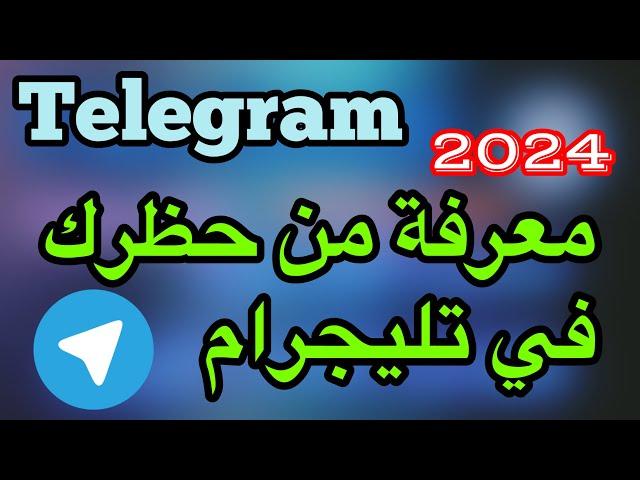 Telegram
2024
معرفة من حظرك
في تليجرام